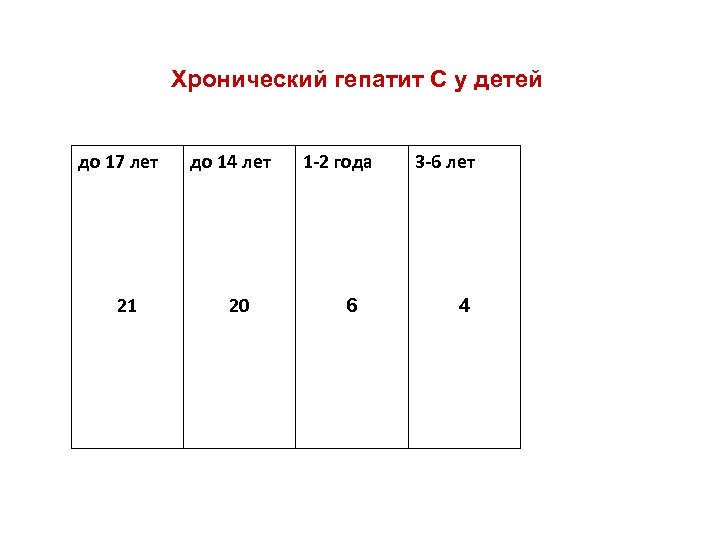 Хронический гепатит С у детей

| до 17 лет | до 14 лет | 1-2 года | 3-6 лет |
|---|---|---|---|
| 21 | 20 | 6 | 4 |